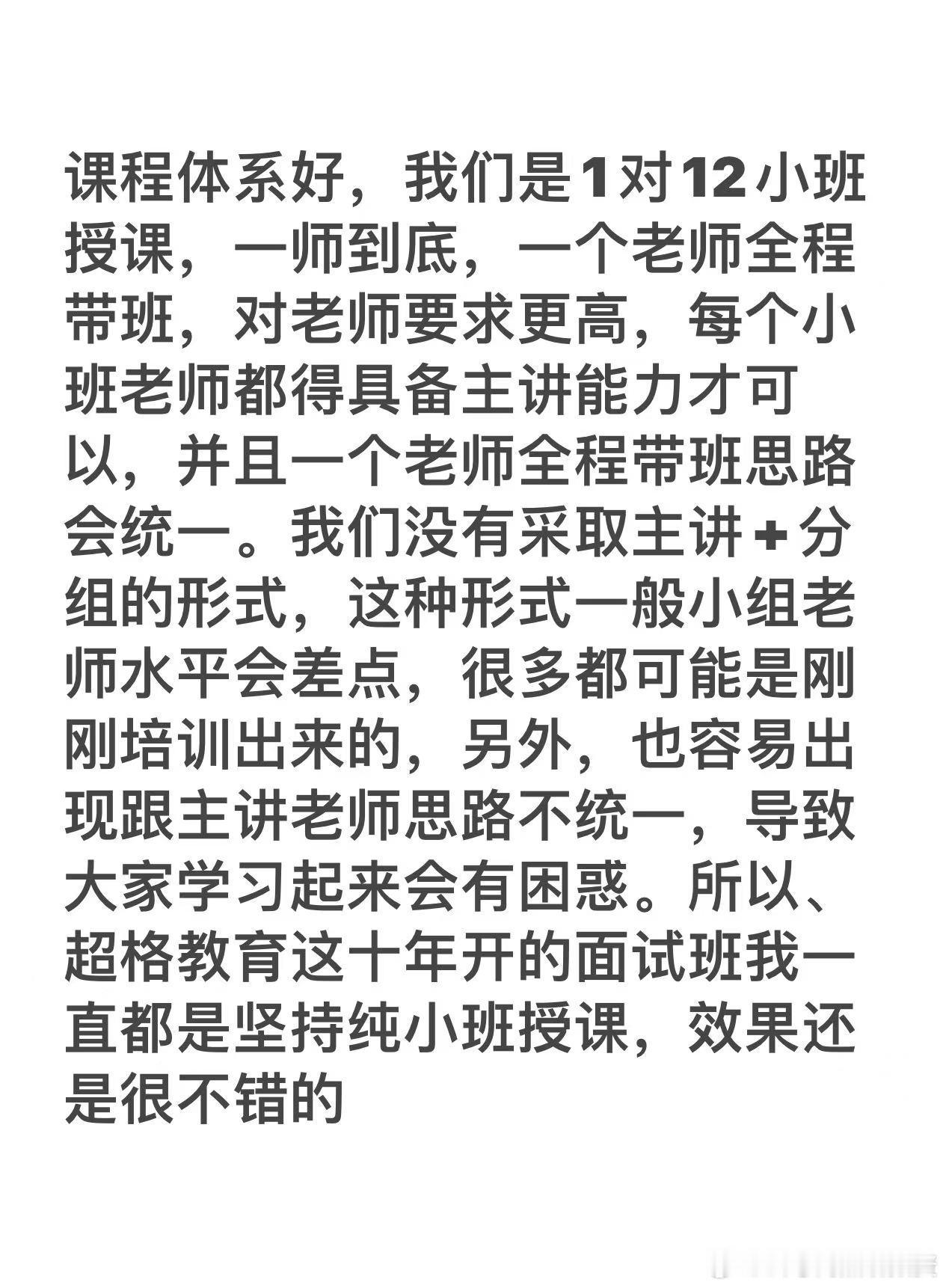 课程体系好，我们是1对12小班授课，一师到底，一个老师全程带班，对老师要求更高，每个小班老师都得具备主讲能力才可以，并且一个老师全程带班思路会统一。我们没有采取主讲+分组的形式，这种形式一般小组老师水平会差点，很多都可能是刚刚培训出来的，另外，也容易出现跟主讲老师思路不统一，导致大家学习起来会有困惑。所以、超格教育这十年开的面试班我一直都是坚持纯小班授课，效果还是很不错的